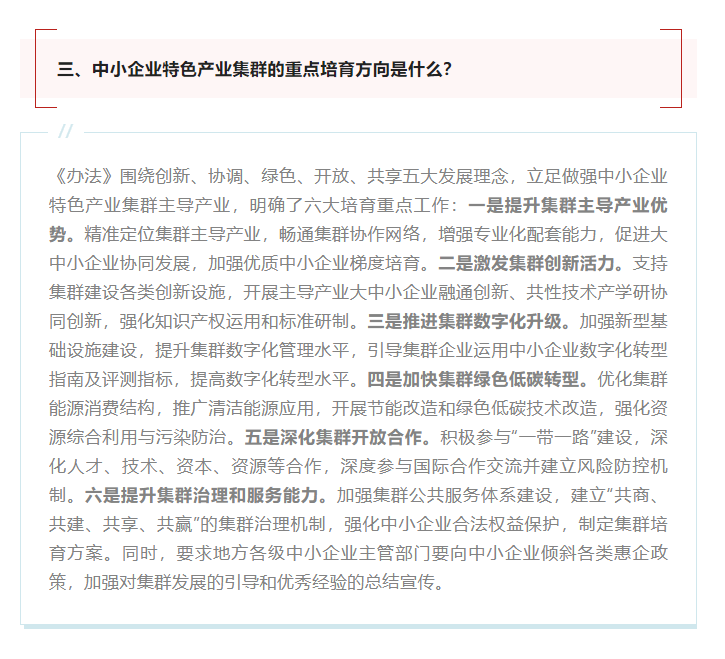 三、中小企业特色产业集群的重点培育方向是什么？

//

《办法》围绕创新、协调、绿色、开放、共享五大发展理念，立足做强中小企业特色产业集群主导产业，明确了六大培育重点工作：一是提升集群主导产业优势。精准定位集群主导产业，畅通集群协作网络，增强专业化配套能力，促进大中小企业协同发展，加强优质中小企业梯度培育。二是激发集群创新活力。支持集群建设各类创新设施，开展主导产业大中小企业融通创新、共性技术产学研协同创新，强化知识产权运用和标准研制。三是推进集群数字化升级。加强新型基础设施建设，提升集群数字化管理水平，引导集群企业运用中小企业数字化转型指南及评测指标，提高数字化转型水平。四是加快集群绿色低碳转型。优化集群能源消费结构，推广清洁能源应用，开展节能改造和绿色低碳技术改造，强化资源综合利用与污染防治。五是深化集群开放合作。积极参与“一带一路”建设，深化人才、技术、资本、资源等合作，深度参与国际合作交流并建立风险防控机制。六是提升集群治理和服务能力。加强集群公共服务体系建设，建立“共商、共建、共享、共赢”的集群治理机制，强化中小企业合法权益保护，制定集群培育方案。同时，要求地方各级中小企业主管部门要向中小企业倾斜各类惠企政策，加强对集群发展的引导和优秀经验的总结宣传。